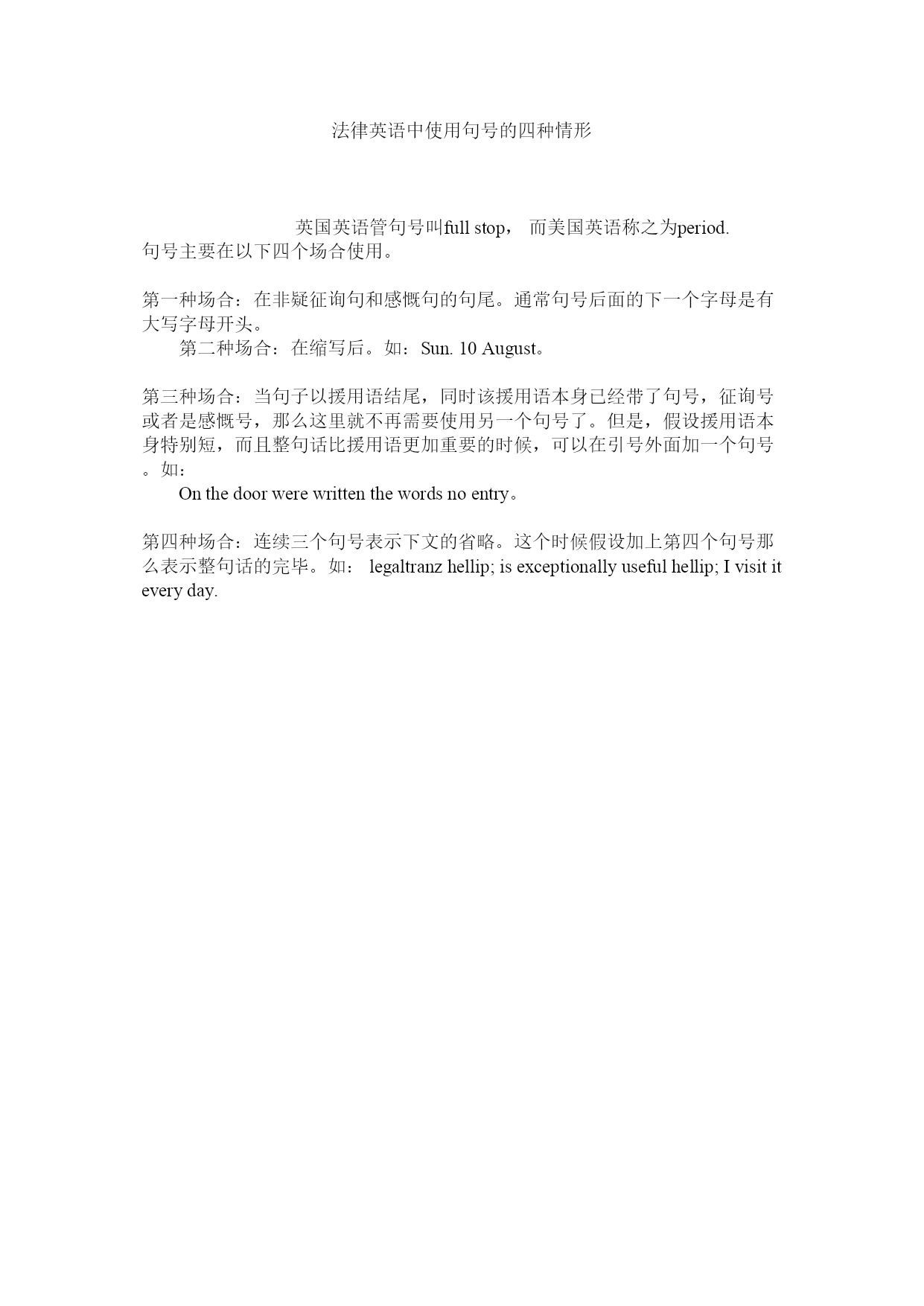 法律英语中使用句号的四种情形

英国英语管句号叫full stop， 而美国英语称之为period. 句号主要在以下四个场合使用。

第一种场合：在非疑征询句和感慨句的句尾。通常句号后面的下一个字母是有大写字母开头。

第二种场合：在缩写后。如：Sun. 10 August。

第三种场合：当句子以援用语结尾，同时该援用语本身已经带了句号，征询号或者是感慨号，那么这里就不再需要使用另一个句号了。但是，假设援用语本身特别短，而且整句话比援用语更加重要的时候，可以在引号外面加一个句号。如：

On the door were written the words no entry。

第四种场合：连续三个句号表示下文的省略。这个时候假设加上第四个句号那么表示整句话的完毕。如： legaltranz hellip; is exceptionally useful hellip; I visit it every day.